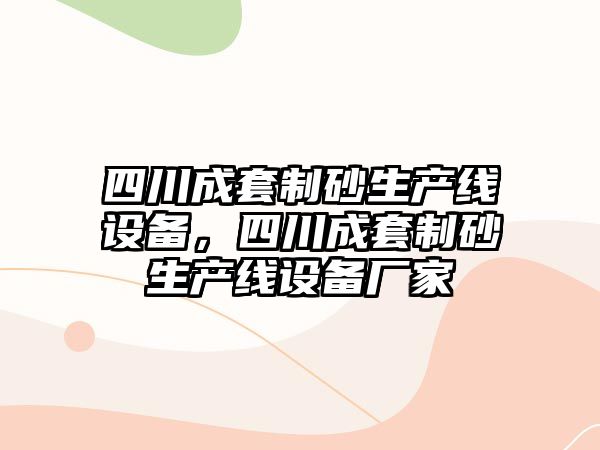 四川成套制砂生产线设备，四川成套制砂生产线设备厂家